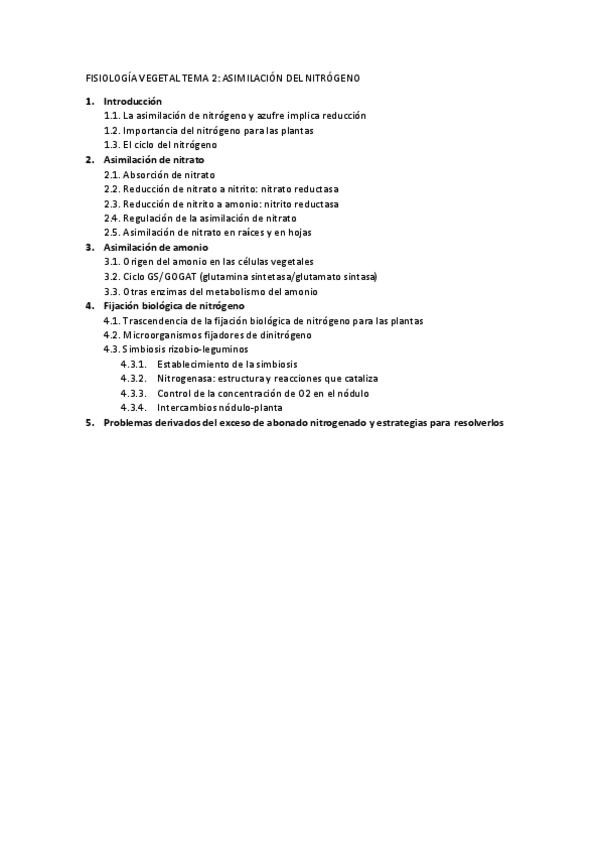 FISIOLOGÍA VEGETAL TEMA 2: ASIMILACIÓN DEL NITRÓGENO

1. Introducción
1.1. La asimilación de nitrógeno y azufre implica reducción
1.2. Importancia del nitrógeno para las plantas
1.3. El ciclo del nitrógeno
2. Asimilación de nitrato
2.1. Absorción de nitrato
2.2. Reducción de nitrato a nitrito: nitrato reductasa
2.3. Reducción de nitrito a amonio: nitrito reductasa
2.4. Regulación de la asimilación de nitrato
2.5. Asimilación de nitrato en raíces y en hojas
3. Asimilación de amonio
3.1. Origen del amonio en las células vegetales
3.2. Ciclo GS/GOGAT (glutamina sintetasa/glutamato sintasa)
3.3. Otras enzimas del metabolismo del amonio
4. Fijación biológica de nitrógeno
4.1. Trascendencia de la fijación biológica de nitrógeno para las plantas
4.2. Microorganismos fijadores de dinitrógeno
4.3. Simbiosis rizobio-leguminos
4.3.1. Establecimiento de la simbiosis
4.3.2. Nitrogenasa: estructura y reacciones que cataliza
4.3.3. Control de la concentración de O2 en el nódulo
4.3.4. Intercambios nódulo-planta
5. Problemas derivados del exceso de abonado nitrogenado y estrategias para resolverlos